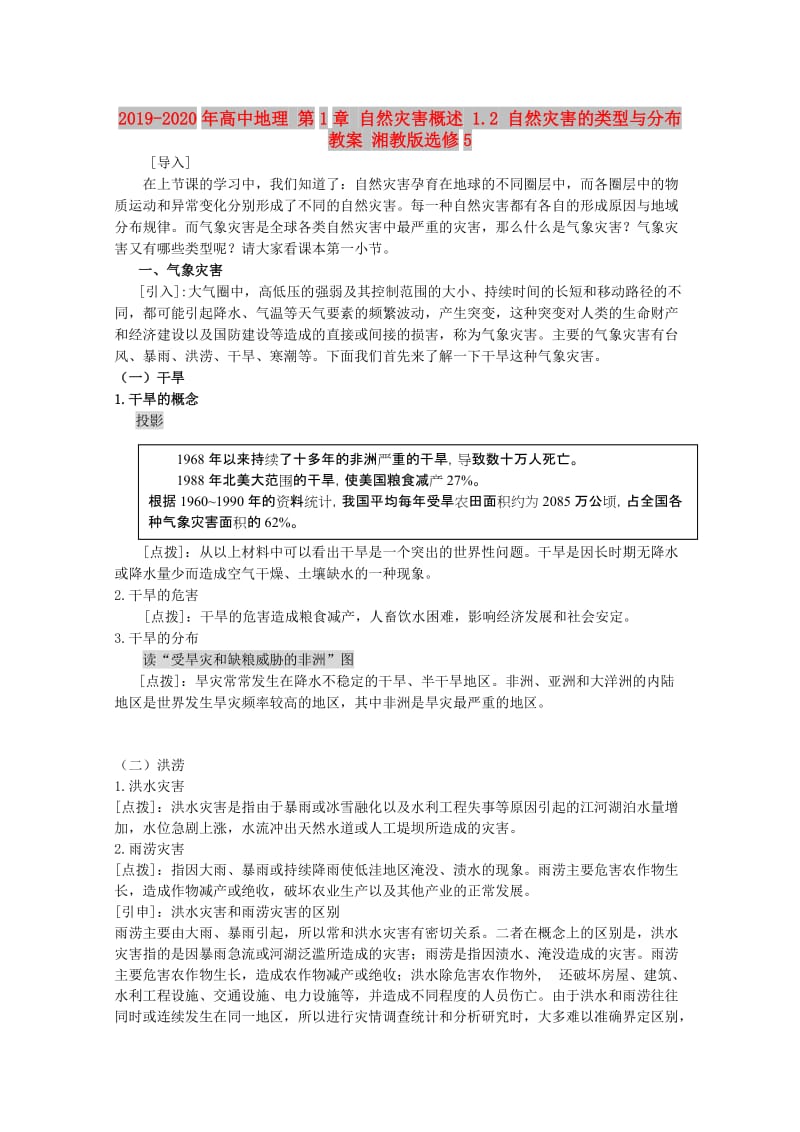 2019-2020年高中地理 第1章 自然灾害概述 1.2 自然灾害的类型与分布教案 湘教版选修5

［导入］

在上节课的学习中，我们知道了：自然灾害孕育在地球的不同圈层中，而各圈层中的物质运动和异常变化分别形成了不同的自然灾害。每一种自然灾害都有各自的形成原因与地域分布规律。而气象灾害是全球各类自然灾害中最严重的灾害，那么什么是气象灾害？气象灾害又有哪些类型呢？请大家看课本第一小节。

一、气象灾害

［引入］:大气圈中，高低压的强弱及其控制范围的大小、持续时间的长短和移动路径的不同，都可能引起降水、气温等天气要素的频繁波动，产生突变，这种突变对人类的生命财产和经济建设以及国防建设等造成的直接或间接的损害，称为气象灾害。主要的气象灾害有台风、暴雨、洪涝、干旱、寒潮等。下面我们首先来了解一下干旱这种气象灾害。

（一）干旱

1.干旱的概念

投影

1968年以来持续了十多年的非洲严重的干旱，导致数十万人死亡。

1988年北美大范围的干旱，使美国粮食减产27%。

根据1960~1990年的资料统计，我国平均每年受旱农田面积约为2085万公顷，占全国各种气象灾害面积的62%。

［点拨］：从以上材料中可以看出干旱是一个突出的世界性问题。干旱是因长时期无降水或降水量少而造成空气干燥、土壤缺水的一种现象。

2.干旱的危害

［点拨］：干旱的危害造成粮食减产，人畜饮水困难，影响经济发展和社会安定。

3.干旱的分布

读“受旱灾和缺粮威胁的非洲”图

［点拨］：旱灾常常发生在降水不稳定的干旱、半干旱地区。非洲、亚洲和大洋洲的内陆地区是世界发生旱灾频率较高的地区，其中非洲是旱灾最严重的地区。

（二）洪涝

1.洪水灾害

[点拨]：洪水灾害是指由于暴雨或冰雪融化以及水利工程失事等原因引起的江河湖泊水量增加，水位急剧上涨，水流冲出天然水道或人工堤坝所造成的灾害。

2.雨涝灾害

[点拨]：指因大雨、暴雨或持续降雨使低洼地区淹没、渍水的现象。雨涝主要危害农作物生长，造成作物减产或绝收，破坏农业生产以及其他产业的正常发展。

[引申]：洪水灾害和雨涝灾害的区别

雨涝主要由大雨、暴雨引起，所以常和洪水灾害有密切关系。二者在概念上的区别是，洪水灾害指的是因暴雨急流或河湖泛滥所造成的灾害；雨涝是指因渍水、淹没造成的灾害。雨涝主要危害农作物生长，造成农作物减产或绝收；洪水除危害农作物外， 还破坏房屋、建筑、水利工程设施、交通设施、电力设施等，并造成不同程度的人员伤亡。由于洪水和雨涝往往同时或连续发生在同一地区，所以进行灾情调查统计和分析研究时，大多难以准确界定区别，